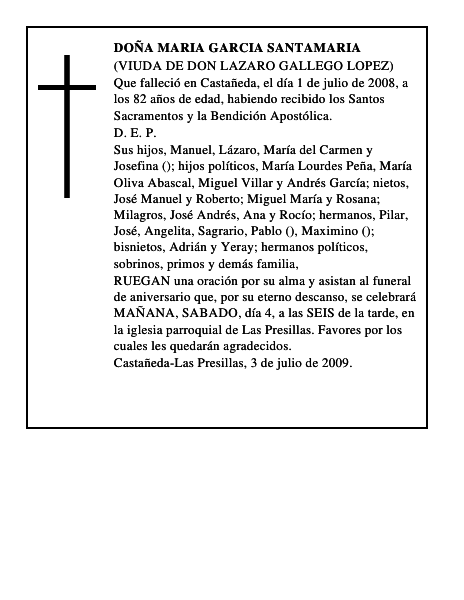 DOÑA MARIA GARCIA SANTAMARIA
(VIUDA DE DON LAZARO GALLEGO LOPEZ)
Que falleció en Castañeda, el día 1 de julio de 2008, a los 82 años de edad, habiendo recibido los Santos Sacramentos y la Bendición Apostólica.
D. E. P.
Sus hijos, Manuel, Lázaro, María del Carmen y Josefina (); hijos políticos, María Lourdes Peña, María Oliva Abascal, Miguel Villar y Andrés García; nietos, José Manuel y Roberto; Miguel María y Rosana; Milagros, José Andrés, Ana y Rocío; hermanos, Pilar, José, Angelita, Sagrario, Pablo (), Maximino (); bisnietos, Adrián y Yeray; hermanos políticos, sobrinos, primos y demás familia,
RUEGAN una oración por su alma y asistan al funeral de aniversario que, por su eterno descanso, se celebrará MAÑANA, SABADO, día 4, a las SEIS de la tarde, en la iglesia parroquial de Las Presillas. Favores por los cuales les quedarán agradecidos.
Castañeda-Las Presillas, 3 de julio de 2009.